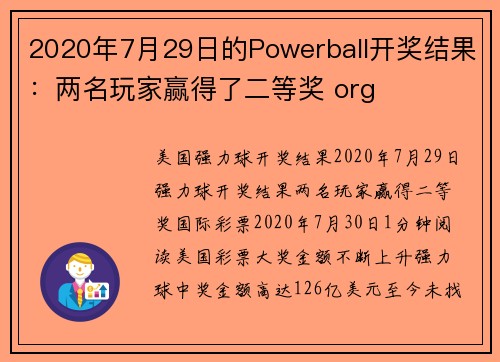 2020年7月29日的Powerball开奖结果：两名玩家赢得了二等奖 org

美国强力球开奖结果2020年7月29日强力球开奖结果两名玩家赢得二等奖国际彩票2020年7月30日1分钟阅读美国彩票大奖金额不断上升强力球中奖金额高达126亿美元至今未找